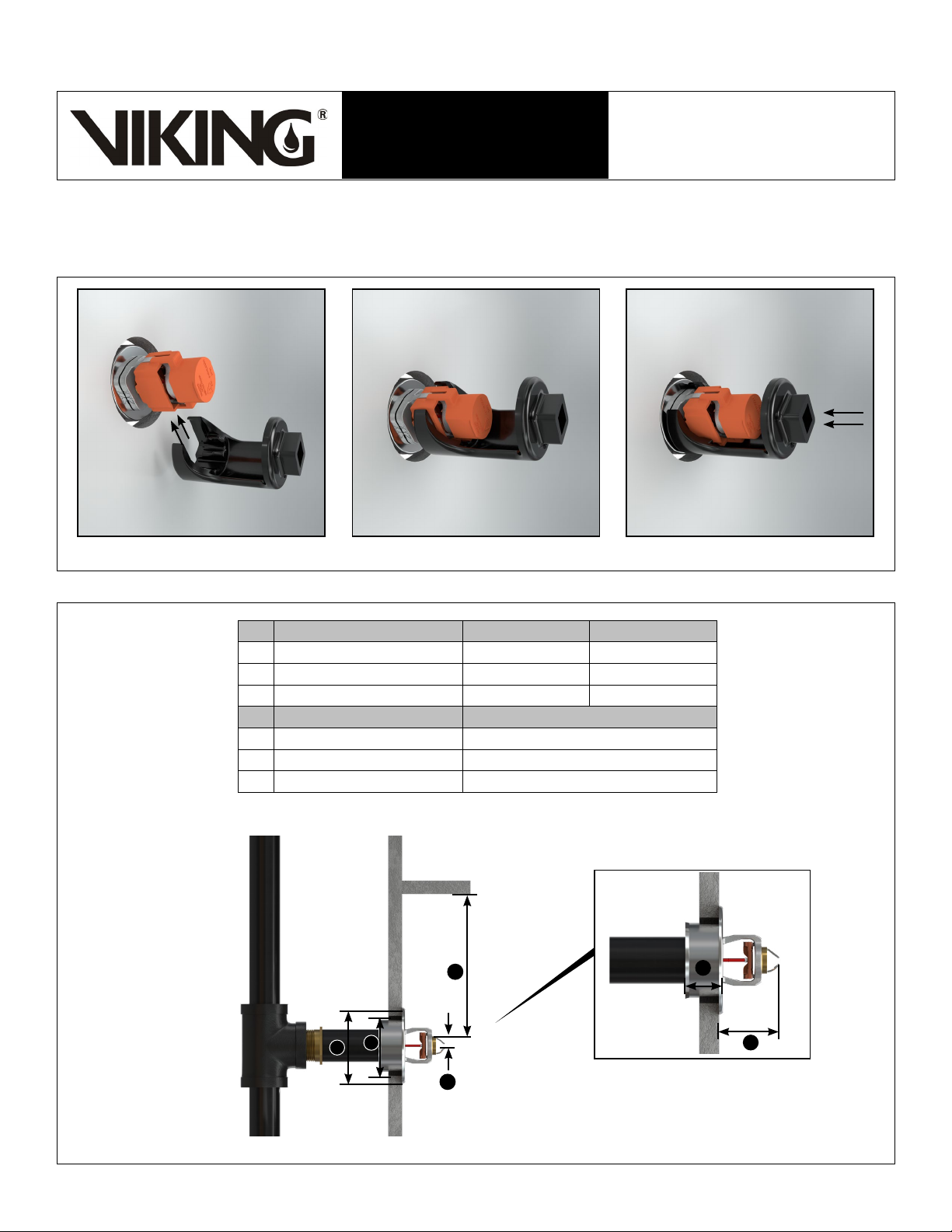 VIKING®